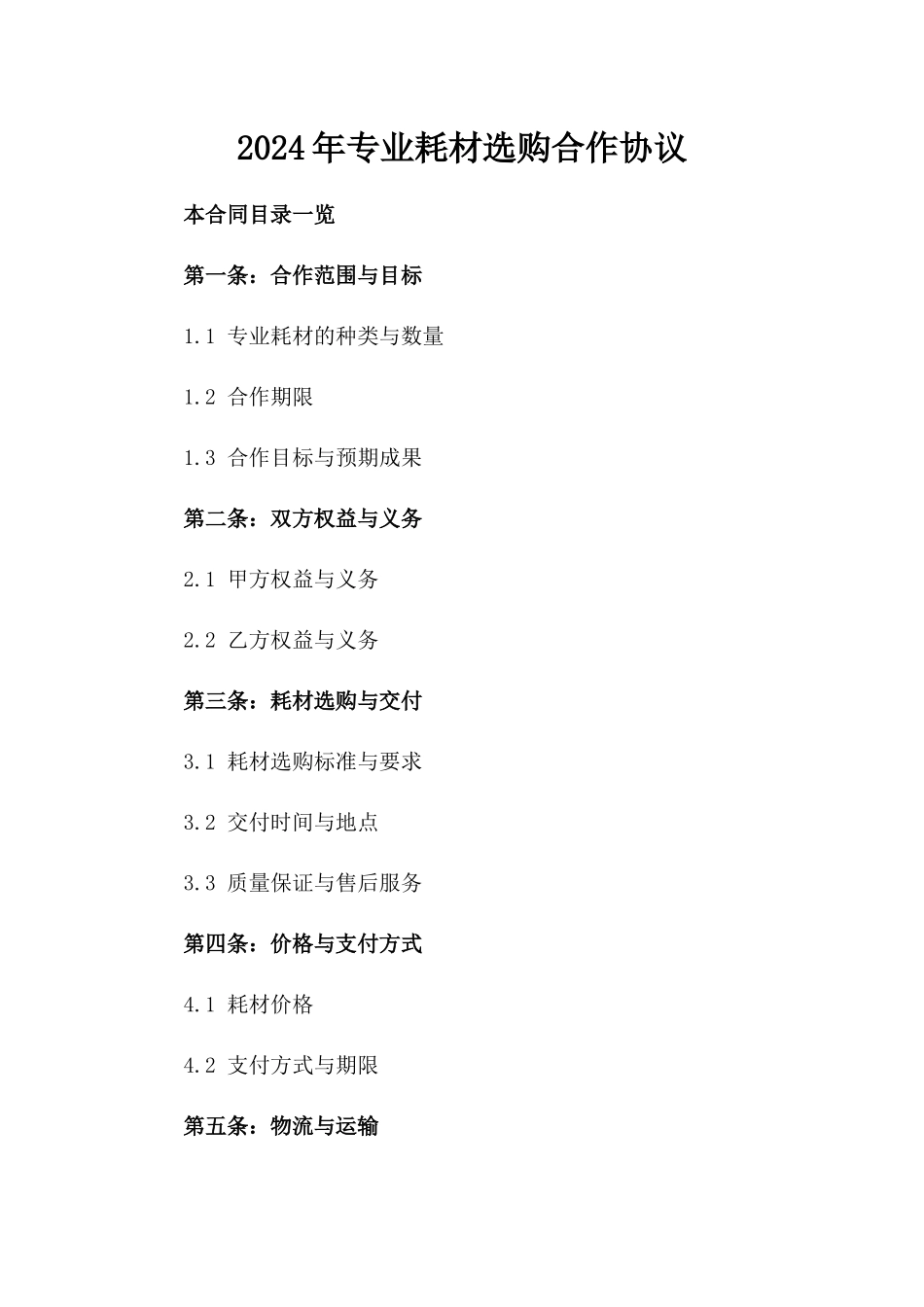 2024年专业耗材选购合作协议

本合同目录一览

第一条：合作范围与目标

1.1 专业耗材的种类与数量

1.2 合作期限

1.3 合作目标与预期成果

第二条：双方权益与义务

2.1 甲方权益与义务

2.2 乙方权益与义务

第三条：耗材选购与交付

3.1 耗材选购标准与要求

3.2 交付时间与地点

3.3 质量保证与售后服务

第四条：价格与支付方式

4.1 耗材价格

4.2 支付方式与期限

第五条：物流与运输